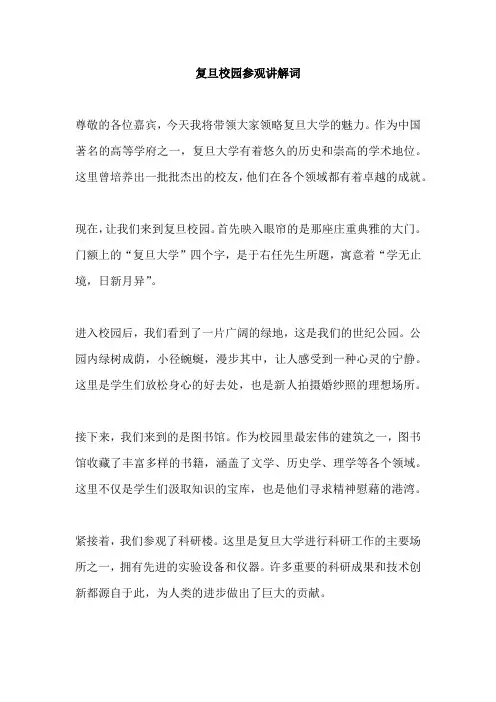 复旦校园参观讲解词

尊敬的各位嘉宾，今天我将带领大家领略复旦大学的魅力。作为中国著名的高等学府之一，复旦大学有着悠久的历史和崇高的学术地位。这里曾培养出一批批杰出的校友，他们在各个领域都有着卓越的成就。

现在，让我们来到复旦校园。首先映入眼帘的是那座庄重典雅的大门。门额上的“复旦大学”四个字，是于右任先生所题，寓意着“学无止境，日新月异”。

进入校园后，我们看到了一片广阔的绿地，这是我们的世纪公园。公园内绿树成荫，小径蜿蜒，漫步其中，让人感受到一种心灵的宁静。这里是学生们放松身心的好去处，也是新人拍摄婚纱照的理想场所。

接下来，我们来到的是图书馆。作为校园里最宏伟的建筑之一，图书馆收藏了丰富多样的书籍，涵盖了文学、历史学、理学等各个领域。这里不仅是学生们汲取知识的宝库，也是他们寻求精神慰藉的港湾。

紧接着，我们参观了科研楼。这里是复旦大学进行科研工作的主要场所之一，拥有先进的实验设备和仪器。许多重要的科研成果和技术创新都源自于此，为人类的进步做出了巨大的贡献。